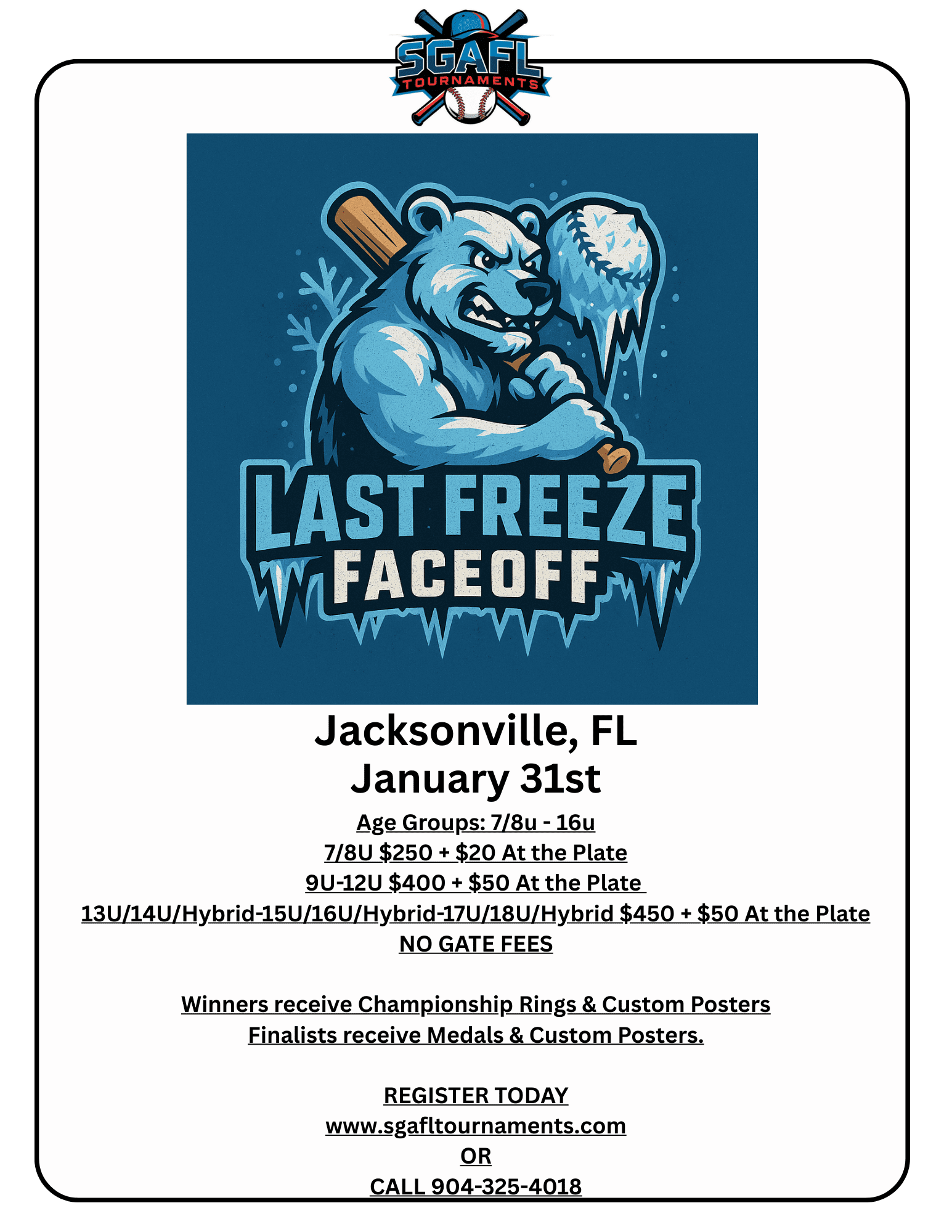 SGAFL
TOURNAMENTS

LAST FREEZE
FACEOFF

Jacksonville, FL
January 31st

Age Groups: 7/8u - 16u
7/8U $250 + $20 At the Plate
9U-12U $400 + $50 At the Plate
13U/14U/Hybrid-15U/16U/Hybrid-17U/18U/Hybrid $450 + $50 At the Plate
NO GATE FEES

Winners receive Championship Rings & Custom Posters
Finalists receive Medals & Custom Posters.

REGISTER TODAY
www.sgafltournaments.com
OR
CALL 904-325-4018